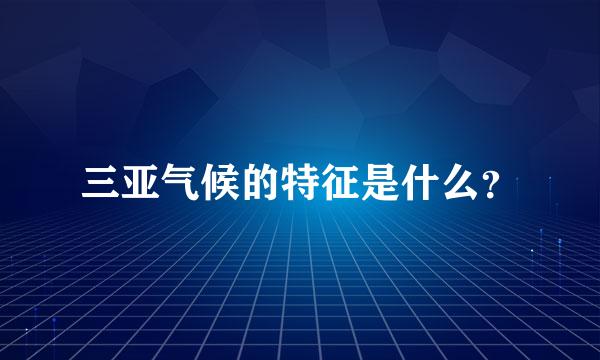 三亚气候的特征是什么?